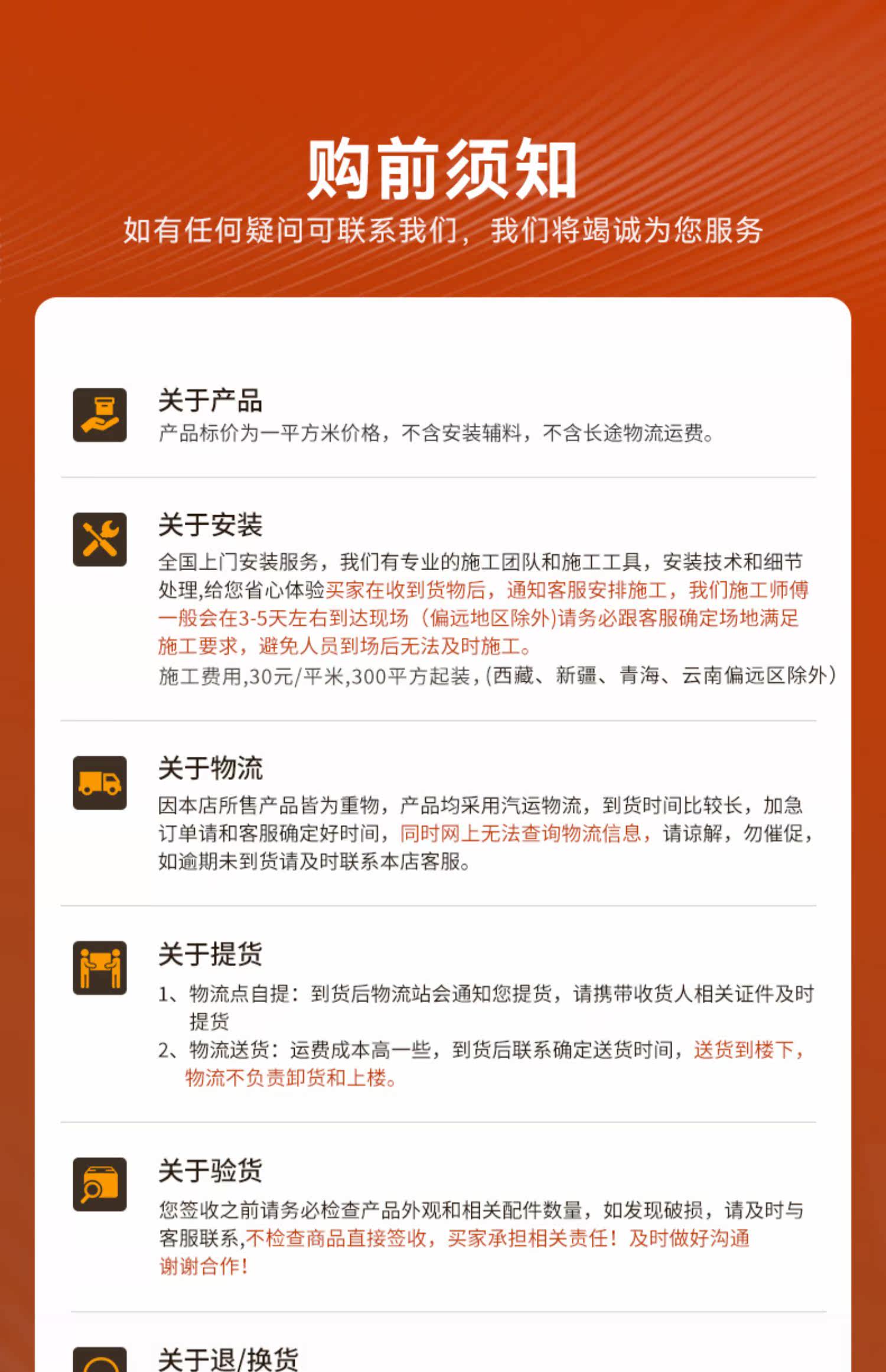 购前须知

如有任何疑问可联系我们，我们将竭诚为您服务

关于产品

产品标价为一平方米价格，不含安装辅料，不含长途物流运费。

关于安装

全国上门安装服务，我们有专业的施工团队和施工工具，安装技术和细节处理,给您省心体验买家在收到货物后，通知客服安排施工，我们施工师傅一般会在3-5天左右到达现场（偏远地区除外)请务必跟客服确定场地满足施工要求，避免人员到场后无法及时施工。

施工费用,30元/平米,300平方起装,(西藏、新疆、青海、云南偏远区除外)

关于物流

因本店所售产品皆为重物，产品均采用汽运物流，到货时间比较长，加急订单请和客服确定好时间，同时网上无法查询物流信息，请谅解，勿催促，如逾期未到货请及时联系本店客服。

关于提货

1、物流点自提：到货后物流站会通知您提货，请携带收货人相关证件及时提货

2、物流送货：运费成本高一些，到货后联系确定送货时间，送货到楼下，物流不负责卸货和上楼。

关于验货

您签收之前请务必检查产品外观和相关配件数量，如发现破损，请及时与客服联系,不检查商品直接签收，买家承担相关责任！及时做好沟通谢谢合作！

关于退/换货